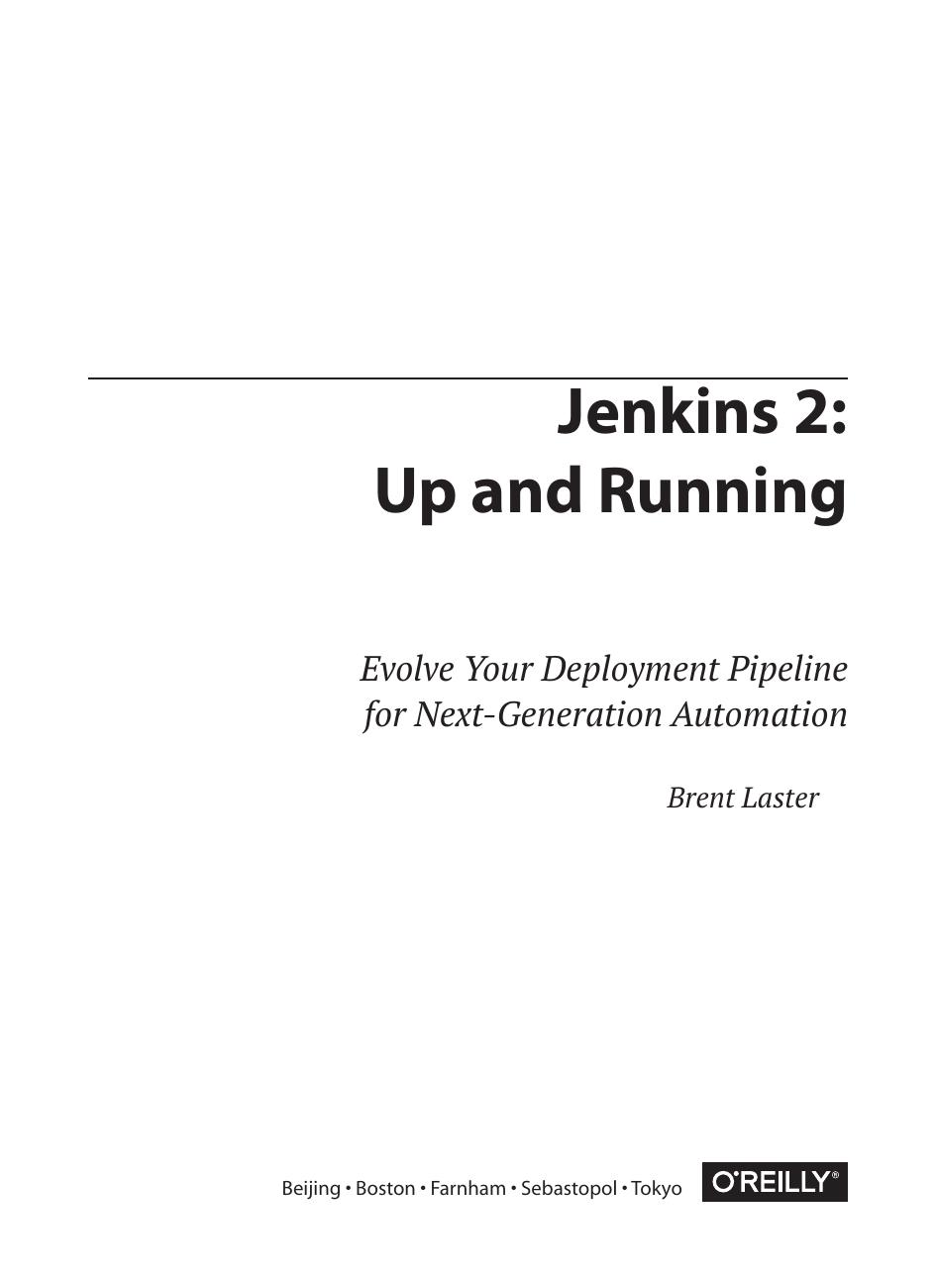 Jenkins 2:
Up and Running

Evolve Your Deployment Pipeline
for Next-Generation Automation

Brent Laster

Beijing • Boston • Farnham • Sebastopol • Tokyo

O'REILLY®